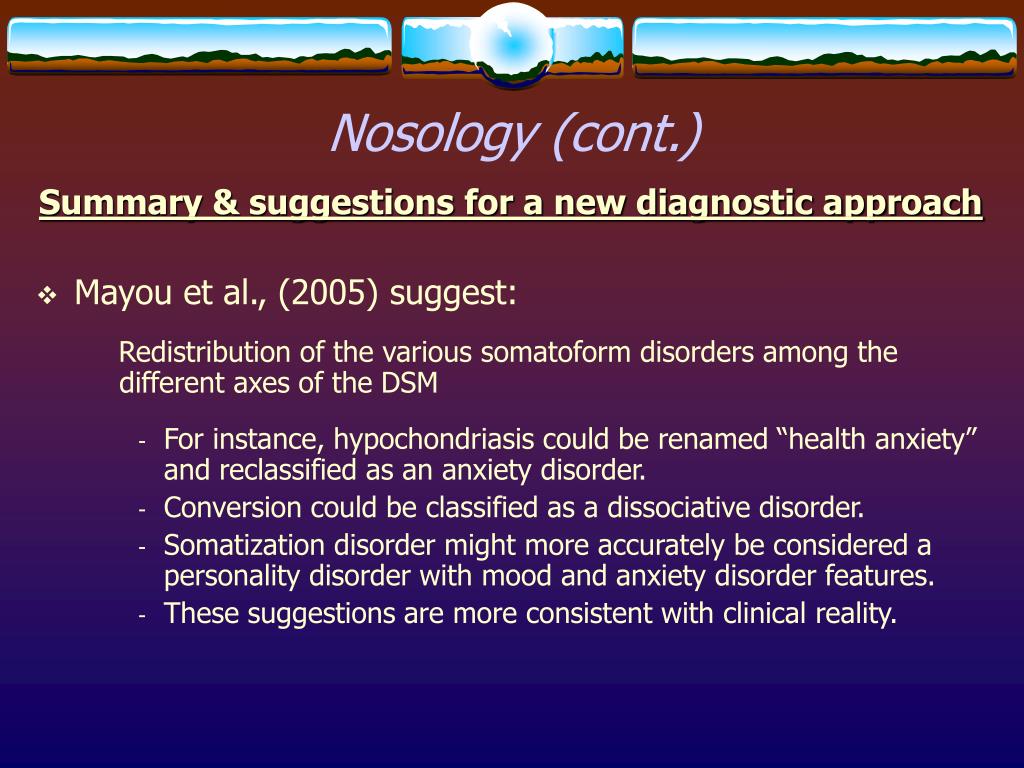 Nosology (cont.)

Summary & suggestions for a new diagnostic approach

❖ Mayou et al., (2005) suggest:

Redistribution of the various somatoform disorders among the different axes of the DSM

- For instance, hypochondriasis could be renamed “health anxiety” and reclassified as an anxiety disorder.
- Conversion could be classified as a dissociative disorder.
- Somatization disorder might more accurately be considered a personality disorder with mood and anxiety disorder features.
- These suggestions are more consistent with clinical reality.